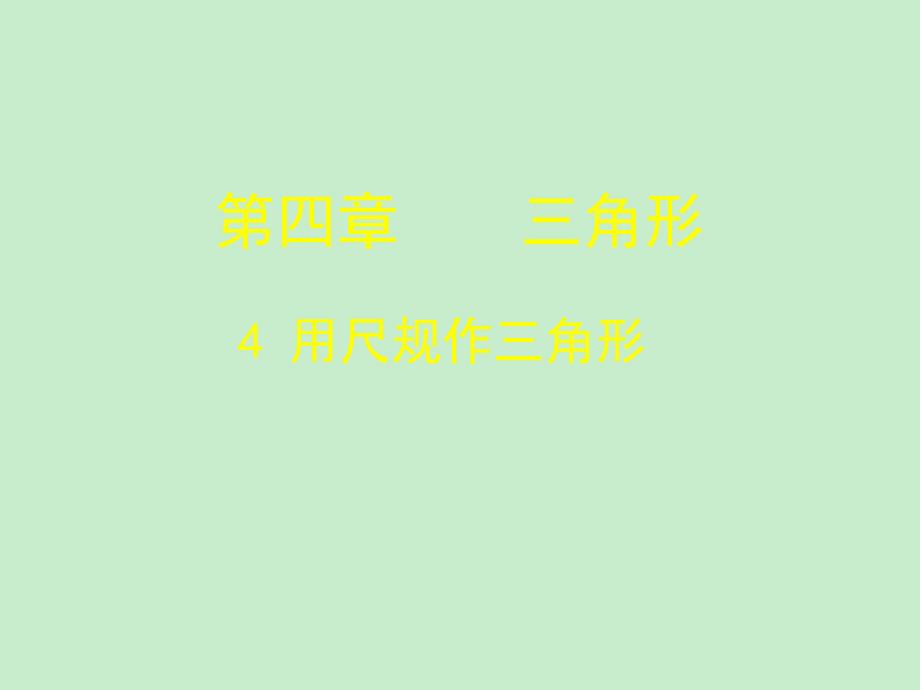 第四章　　三角形

4 用尺规作三角形